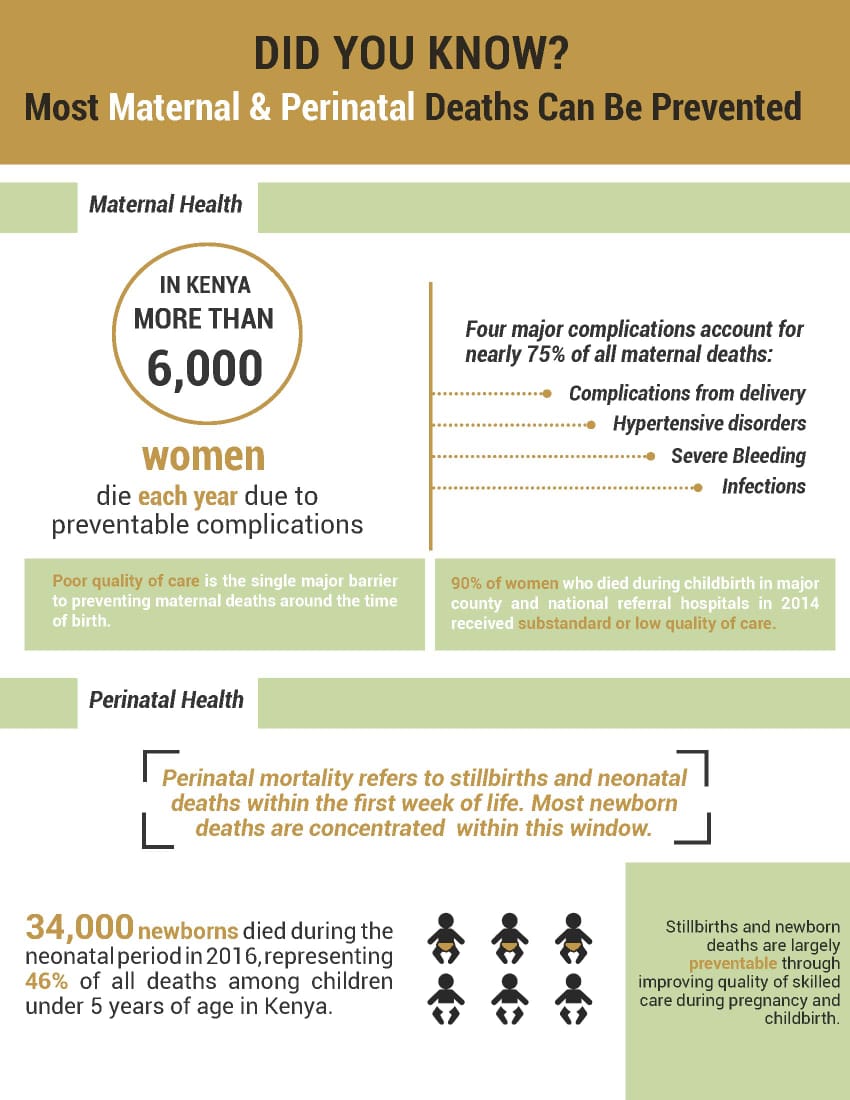 DID YOU KNOW?
Most Maternal & Perinatal Deaths Can Be Prevented

Maternal Health

IN KENYA MORE THAN 6,000

women
die each year due to preventable complications

Four major complications account for nearly 75% of all maternal deaths:

Complications from delivery
Hypertensive disorders
Severe Bleeding
Infections

Poor quality of care is the single major barrier to preventing maternal deaths around the time of birth.

90% of women who died during childbirth in major county and national referral hospitals in 2014 received substandard or low quality of care.

Perinatal Health

Perinatal mortality refers to stillbirths and neonatal deaths within the first week of life. Most newborn deaths are concentrated within this window.

34,000 newborns died during the neonatal period in 2016, representing 46% of all deaths among children under 5 years of age in Kenya.

Stillbirths and newborn deaths are largely preventable through improving quality of skilled care during pregnancy and childbirth.